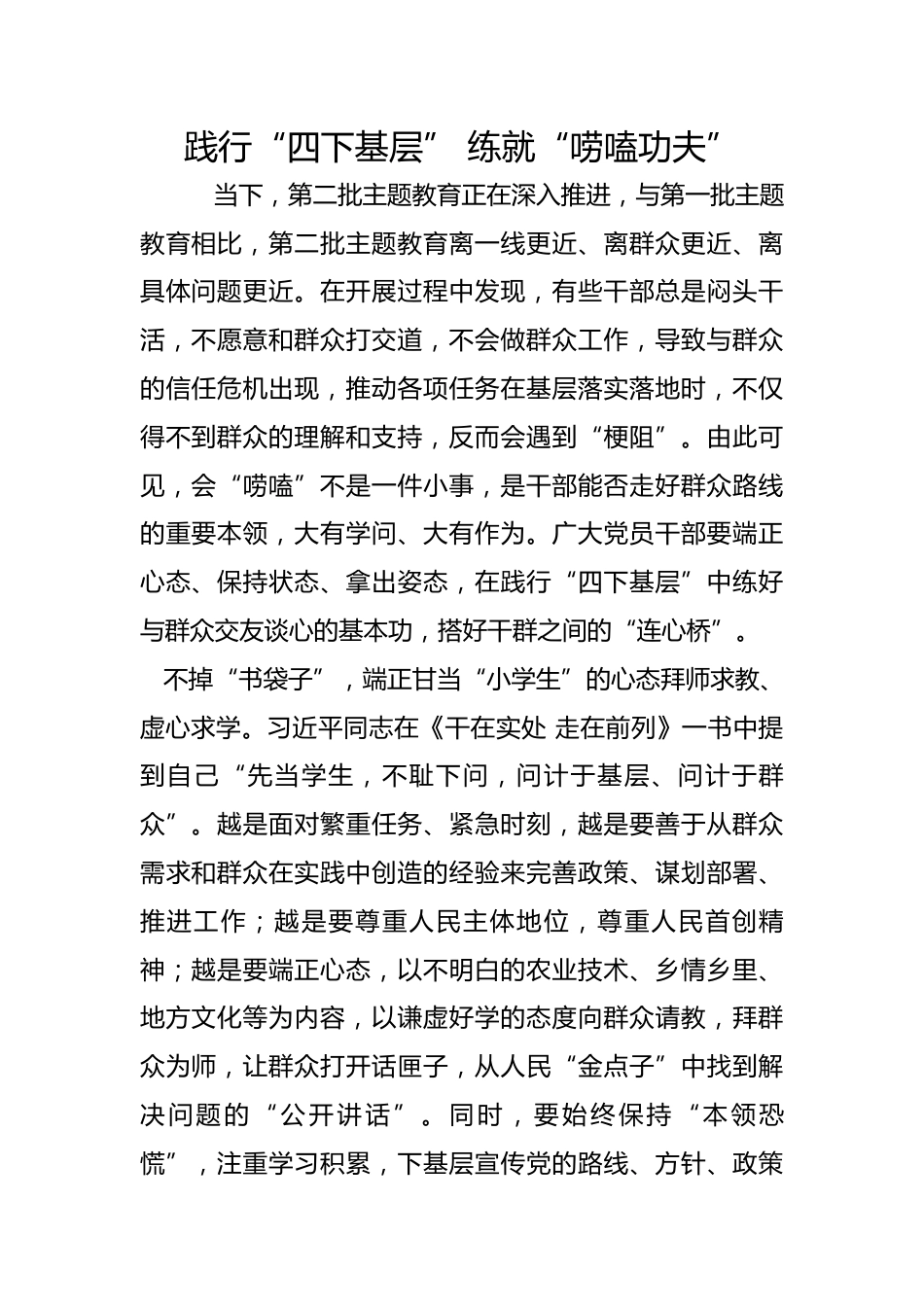 践行“四下基层” 练就“唠嗑功夫”

当下，第二批主题教育正在深入推进，与第一批主题教育相比，第二批主题教育离一线更近、离群众更近、离具体问题更近。在开展过程中发现，有些干部总是闷头干活，不愿意和群众打交道，不会做群众工作，导致与群众的信任危机出现，推动各项任务在基层落实落地时，不仅得不到群众的理解和支持，反而会遇到“梗阻”。由此可见，会“唠嗑”不是一件小事，是干部能否走好群众路线的重要本领，大有学问、大有作为。广大党员干部要端正心态、保持状态、拿出姿态，在践行“四下基层”中练好与群众交友谈心的基本功，搭好干群之间的“连心桥”。

不掉“书袋子”，端正甘当“小学生”的心态拜师求教、虚心求学。习近平同志在《干在实处 走在前列》一书中提到自己“先当学生，不耻下问，问计于基层、问计于群众”。越是面对繁重任务、紧急时刻，越是要善于从群众需求和群众在实践中创造的经验来完善政策、谋划部署、推进工作；越是要尊重人民主体地位，尊重人民首创精神；越是要端正心态，以不明白的农业技术、乡情乡里、地方文化等为内容，以谦虚好学的态度向群众请教，拜群众为师，让群众打开话匣子，从人民“金点子”中找到解决问题的“公开讲话”。同时，要始终保持“本领恐慌”，注重学习积累，下基层宣传党的路线、方针、政策